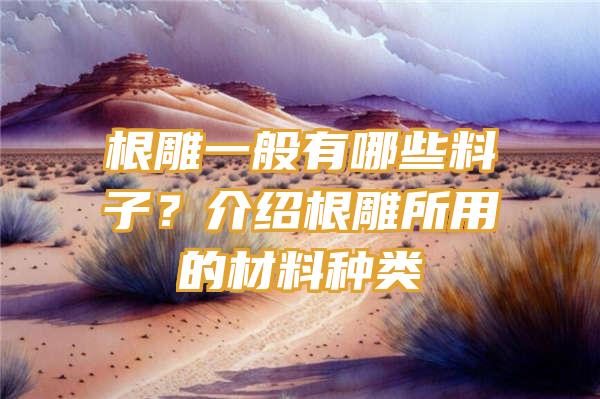 根雕一般有哪些料子？介绍根雕所用的材料种类